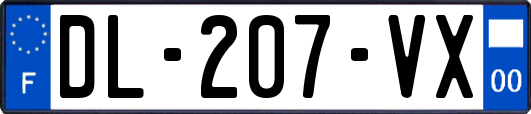 F
DL-207-VX
00